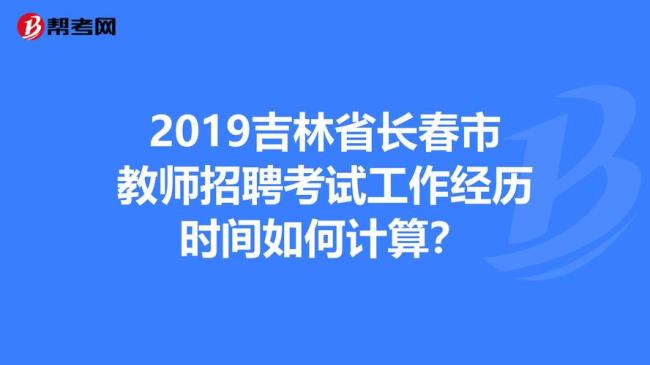 帮考网

2019吉林省长春市教师招聘考试工作经历时间如何计算?